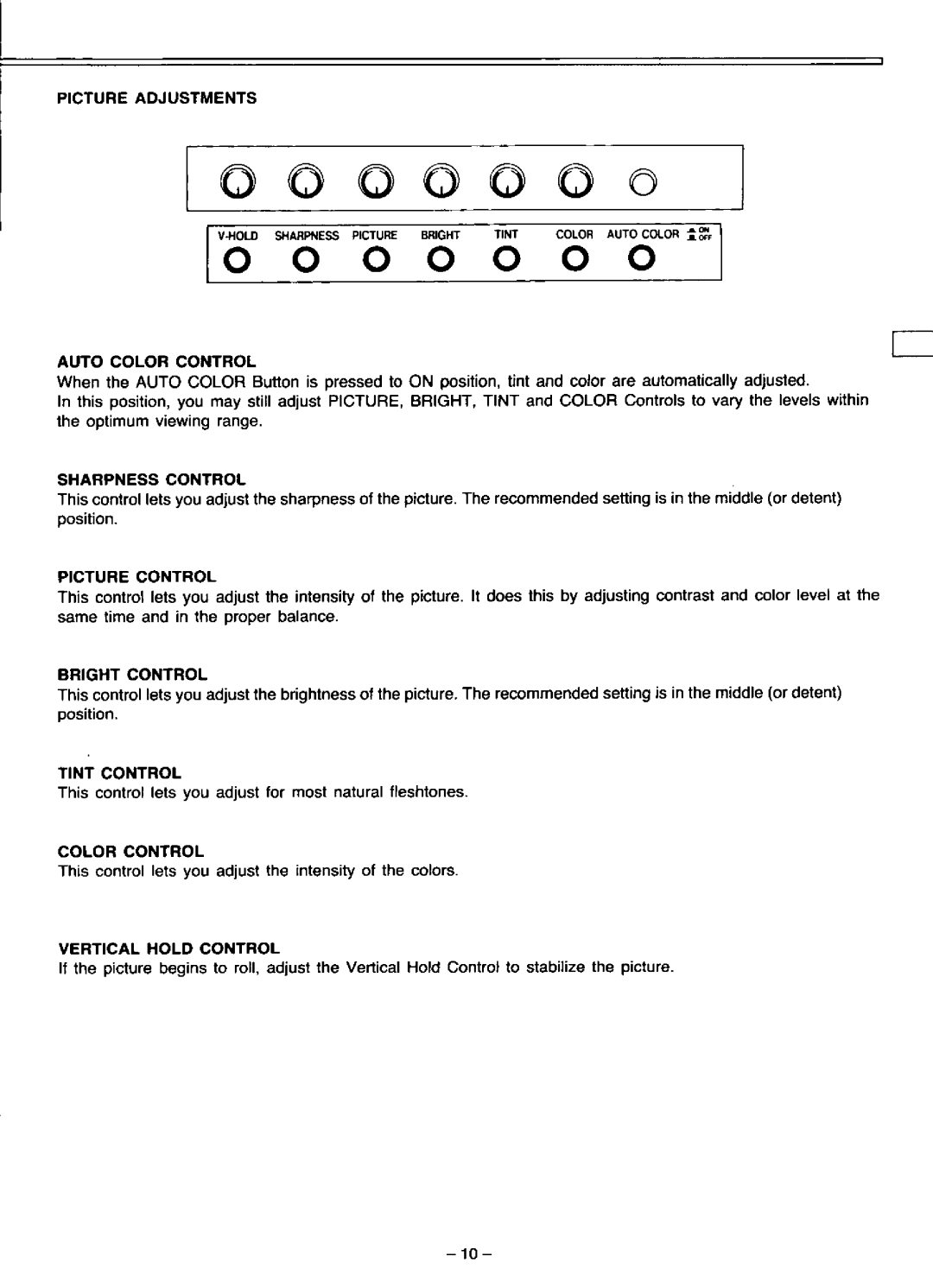 PICTURE ADJUSTMENTS

V-HOLD SHARPNESS PICTURE BRIGHT TINT COLOR AUTO COLOR ON OFF

AUTO COLOR CONTROL
When the AUTO COLOR Button is pressed to ON position, tint and color are automatically adjusted.
In this position, you may still adjust PICTURE, BRIGHT, TINT and COLOR Controls to vary the levels within the optimum viewing range.

SHARPNESS CONTROL
This control lets you adjust the sharpness of the picture. The recommended setting is in the middle (or detent) position.

PICTURE CONTROL
This control lets you adjust the intensity of the picture. It does this by adjusting contrast and color level at the same time and in the proper balance.

BRIGHT CONTROL
This control lets you adjust the brightness of the picture. The recommended setting is in the middle (or detent) position.

TINT CONTROL
This control lets you adjust for most natural fleshtones.

COLOR CONTROL
This control lets you adjust the intensity of the colors.

VERTICAL HOLD CONTROL
If the picture begins to roll, adjust the Vertical Hold Control to stabilize the picture.

– 10 –